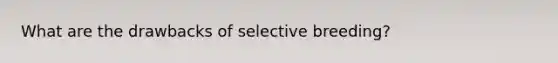 What are the drawbacks of selective breeding?